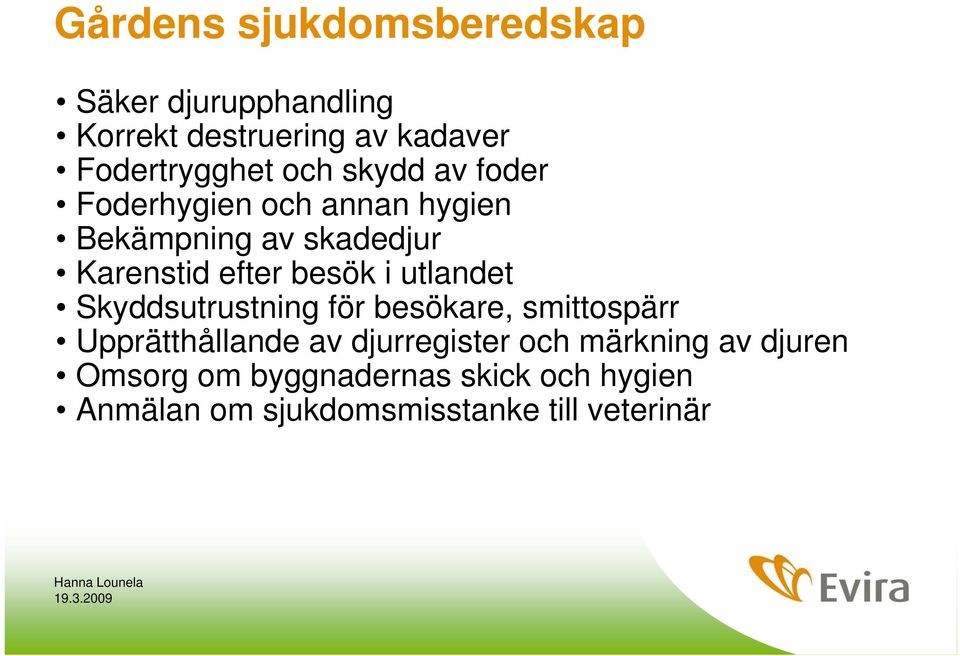 Gårdens sjukdomsberedskap

• Säker djurupphandling
• Korrekt destruering av kadaver
• Fodertrygghet och skydd av foder
• Foderhygien och annan hygien
• Bekämpning av skadedjur
• Karenstid efter besök i utlandet
• Skyddsutrustning för besökare, smittospärr
• Upprätthållande av djurregister och märkning av djuren
• Omsorg om byggnadernas skick och hygien
• Anmälan om sjukdomsmisstanke till veterinär

Hanna Lounela
19.3.2009

Evira